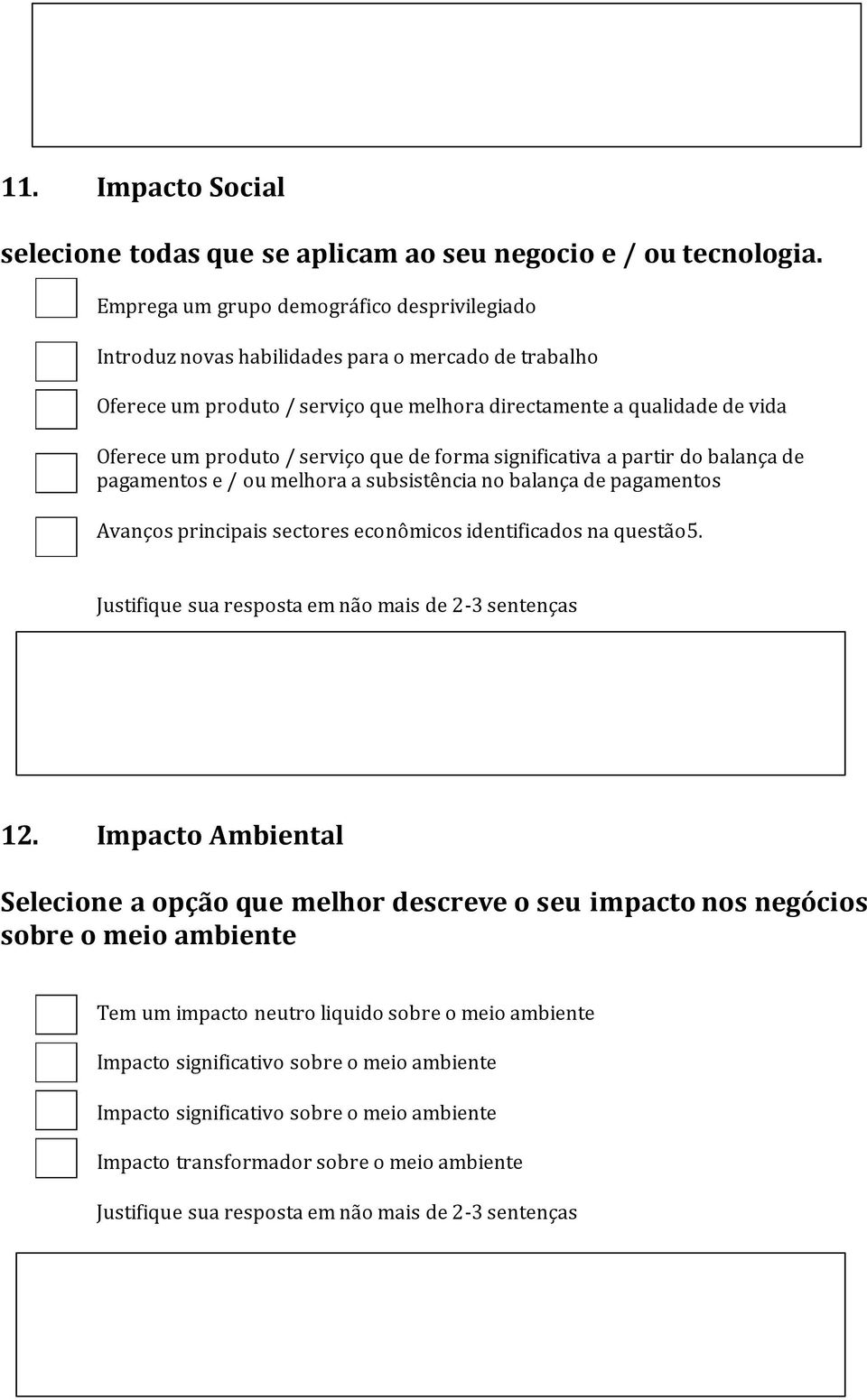 11. Impacto Social

selecione todas que se aplicam ao seu negocio e / ou tecnologia.

Emprega um grupo demográfico desprivilegiado

Introduz novas habilidades para o mercado de trabalho

Oferece um produto / serviço que melhora directamente a qualidade de vida

Oferece um produto / serviço que de forma significativa a partir do balança de pagamentos e / ou melhora a subsistência no balança de pagamentos

Avanços principais sectores econômicos identificados na questão5.

Justifique sua resposta em não mais de 2-3 sentenças

12. Impacto Ambiental

Selecione a opção que melhor descreve o seu impacto nos negócios sobre o meio ambiente

Tem um impacto neutro liquido sobre o meio ambiente

Impacto significativo sobre o meio ambiente

Impacto significativo sobre o meio ambiente

Impacto transformador sobre o meio ambiente

Justifique sua resposta em não mais de 2-3 sentenças